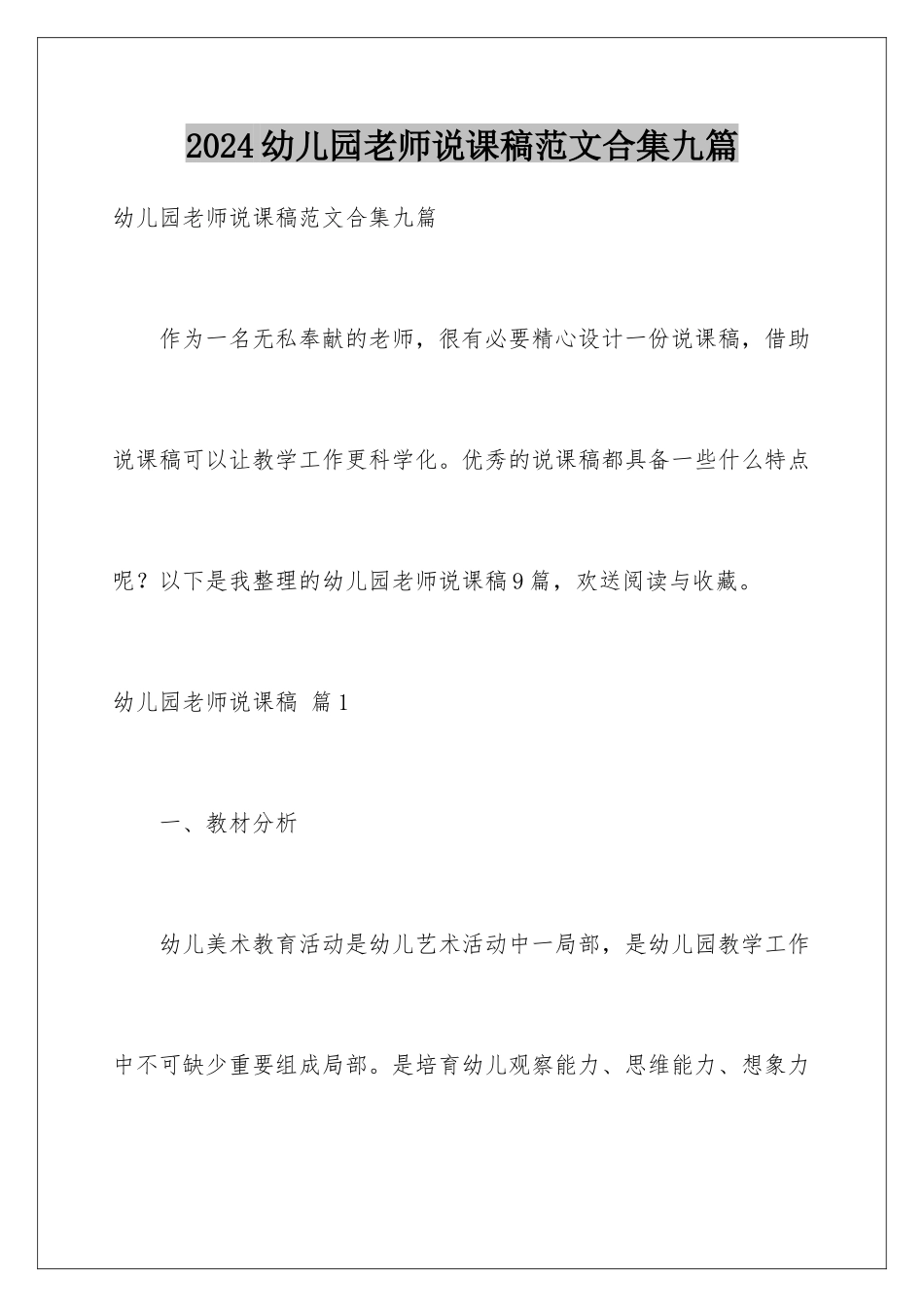 2024幼儿园老师说课稿范文合集九篇

幼儿园老师说课稿范文合集九篇

作为一名无私奉献的老师，很有必要精心设计一份说课稿，借助说课稿可以让教学工作更科学化。优秀的说课稿都具备一些什么特点呢？以下是我整理的幼儿园老师说课稿9篇，欢送阅读与收藏。

幼儿园老师说课稿 篇1

一、教材分析

幼儿美术教育活动是幼儿艺术活动中一局部，是幼儿园教学工作中不可缺少重要组成局部。是培育幼儿观察能力、思维能力、想象力